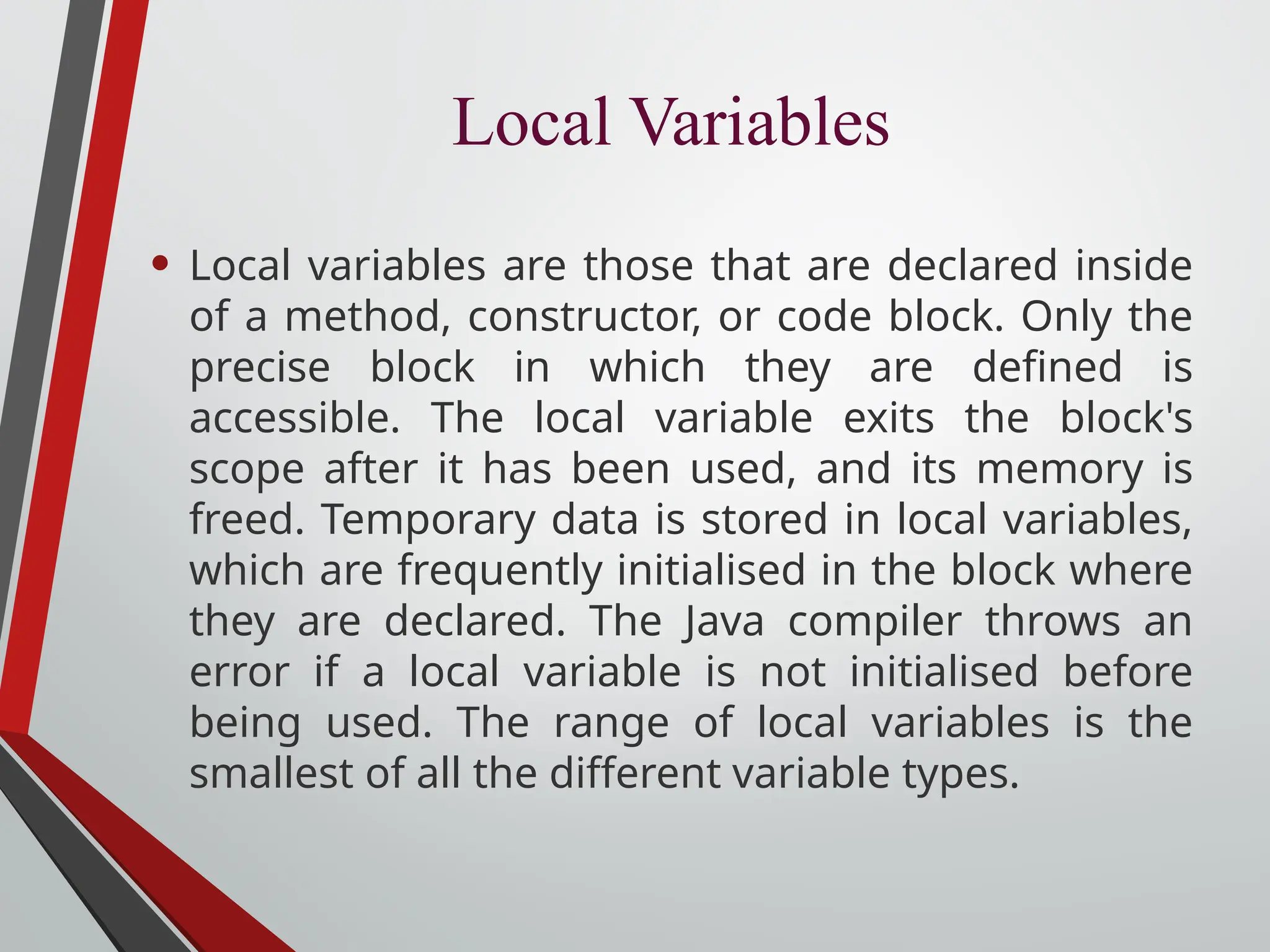 Local Variables

• Local variables are those that are declared inside of a method, constructor, or code block. Only the precise block in which they are defined is accessible. The local variable exits the block's scope after it has been used, and its memory is freed. Temporary data is stored in local variables, which are frequently initialised in the block where they are declared. The Java compiler throws an error if a local variable is not initialised before being used. The range of local variables is the smallest of all the different variable types.